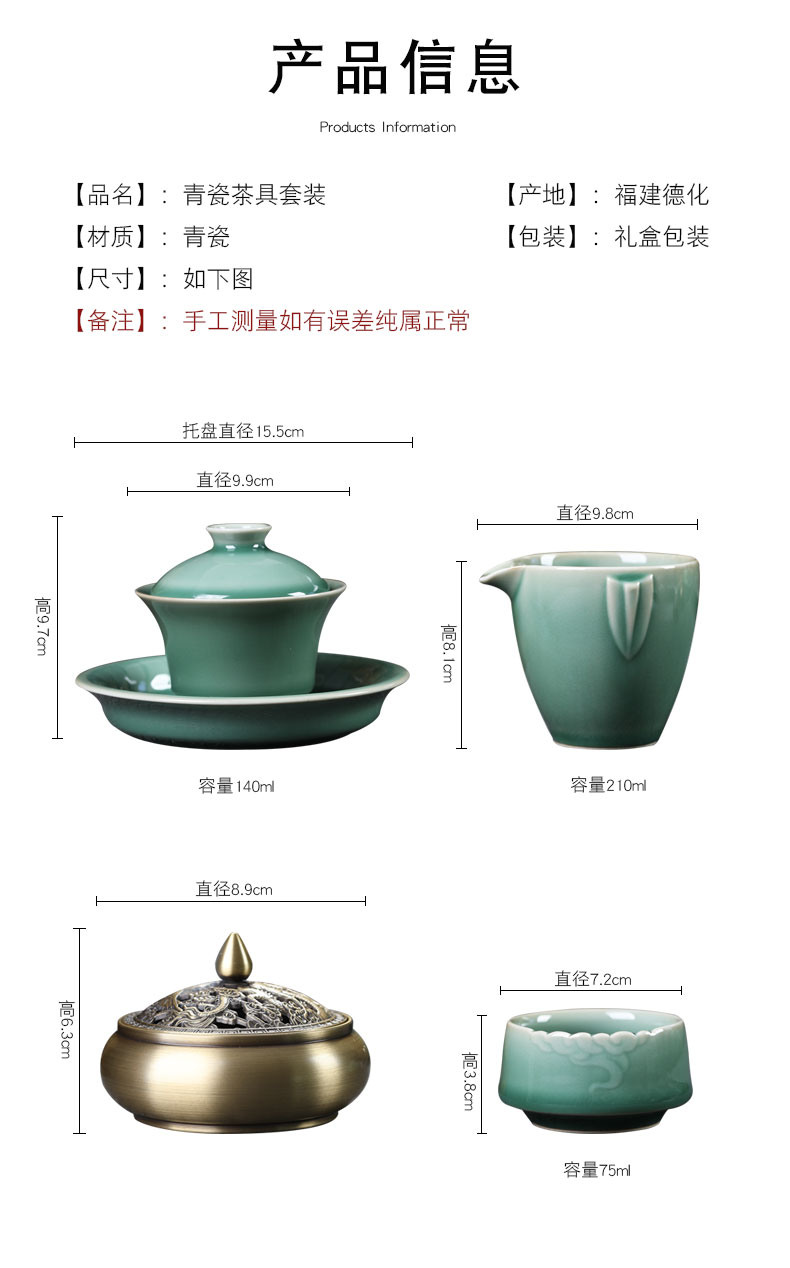 产品信息

Products Information

【品名】：青瓷茶具套装 【产地】：福建德化

【材质】：青瓷 【包装】：礼盒包装

【尺寸】：如下图

【备注】：手工测量如有误差纯属正常

托盘直径15.5cm

直径9.9cm

高9.7cm

容量140ml

直径9.8cm

高8.1cm

容量210ml

直径8.9cm

高6.3cm

直径7.2cm

高3.8cm

容量75ml